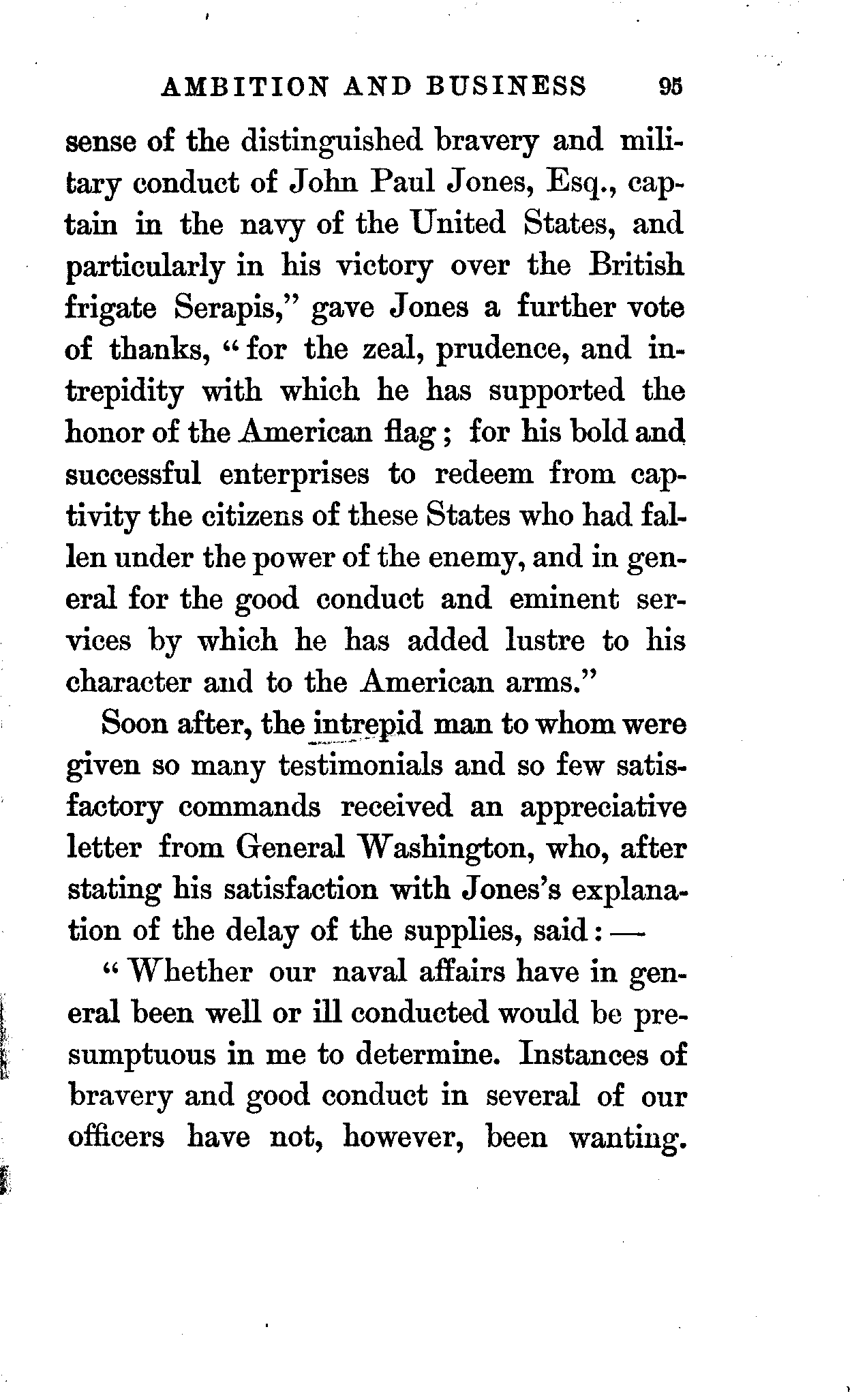 AMBITION AND BUSINESS 95

sense of the distinguished bravery and military conduct of John Paul Jones, Esq., captain in the navy of the United States, and particularly in his victory over the British frigate Serapis," gave Jones a further vote of thanks, "for the zeal, prudence, and intrepidity with which he has supported the honor of the American flag; for his bold and successful enterprises to redeem from captivity the citizens of these States who had fallen under the power of the enemy, and in general for the good conduct and eminent services by which he has added lustre to his character and to the American arms."

Soon after, the intrepid man to whom were given so many testimonials and so few satisfactory commands received an appreciative letter from General Washington, who, after stating his satisfaction with Jones's explanation of the delay of the supplies, said: —

"Whether our naval affairs have in general been well or ill conducted would be presumptuous in me to determine. Instances of bravery and good conduct in several of our officers have not, however, been wanting.